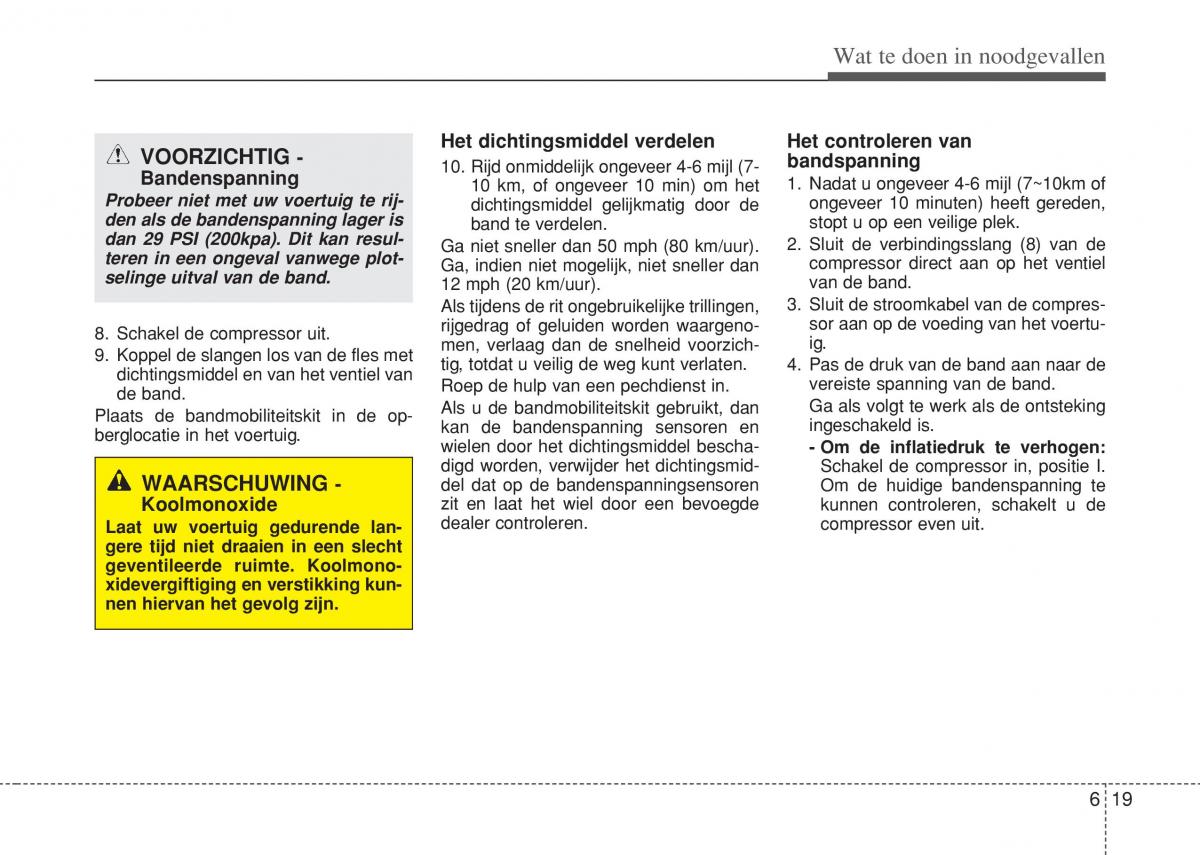 Wat te doen in noodgevallen

VOORZICHTIG - Bandenspanning
Probeer niet met uw voertuig te rijden als de bandenspanning lager is dan 29 PSI (200kpa). Dit kan resulteren in een ongeval vanwege plotselinge uitval van de band.

8. Schakel de compressor uit.
9. Koppel de slangen los van de fles met dichtingsmiddel en van het ventiel van de band.

Plaats de bandmobiliteitskit in de opberglocatie in het voertuig.

WAARSCHUWING - Koolmonoxide
Laat uw voertuig gedurende langere tijd niet draaien in een slecht geventileerde ruimte. Koolmonoxidevergiftiging en verstikking kunnen hiervan het gevolg zijn.

Het dichtingsmiddel verdelen
10. Rijd onmiddelijk ongeveer 4-6 mijl (7-10 km, of ongeveer 10 min) om het dichtingsmiddel gelijkmatig door de band te verdelen.

Ga niet sneller dan 50 mph (80 km/uur). Ga, indien niet mogelijk, niet sneller dan 12 mph (20 km/uur).

Als tijdens de rit ongebruikelijke trillingen, rijgedrag of geluiden worden waargenomen, verlaag dan de snelheid voorzichtig, totdat u veilig de weg kunt verlaten.

Roep de hulp van een pechdienst in.

Als u de bandmobiliteitskit gebruikt, dan kan de bandenspanning sensoren en wielen door het dichtingsmiddel beschadigd worden, verwijder het dichtingsmiddel dat op de bandenspanningsensoren zit en laat het wiel door een bevoegde dealer controleren.

Het controleren van bandspanning
1. Nadat u ongeveer 4-6 mijl (7~10km of ongeveer 10 minuten) heeft gereden, stopt u op een veilige plek.
2. Sluit de verbindingsslang (8) van de compressor direct aan op het ventiel van de band.
3. Sluit de stroomkabel van de compressor aan op de voeding van het voertuig.
4. Pas de druk van de band aan naar de vereiste spanning van de band.
Ga als volgt te werk als de ontsteking ingeschakeld is.
- Om de inflatiedruk te verhogen: Schakel de compressor in, positie I. Om de huidige bandenspanning te kunnen controleren, schakelt u de compressor even uit.

6 19